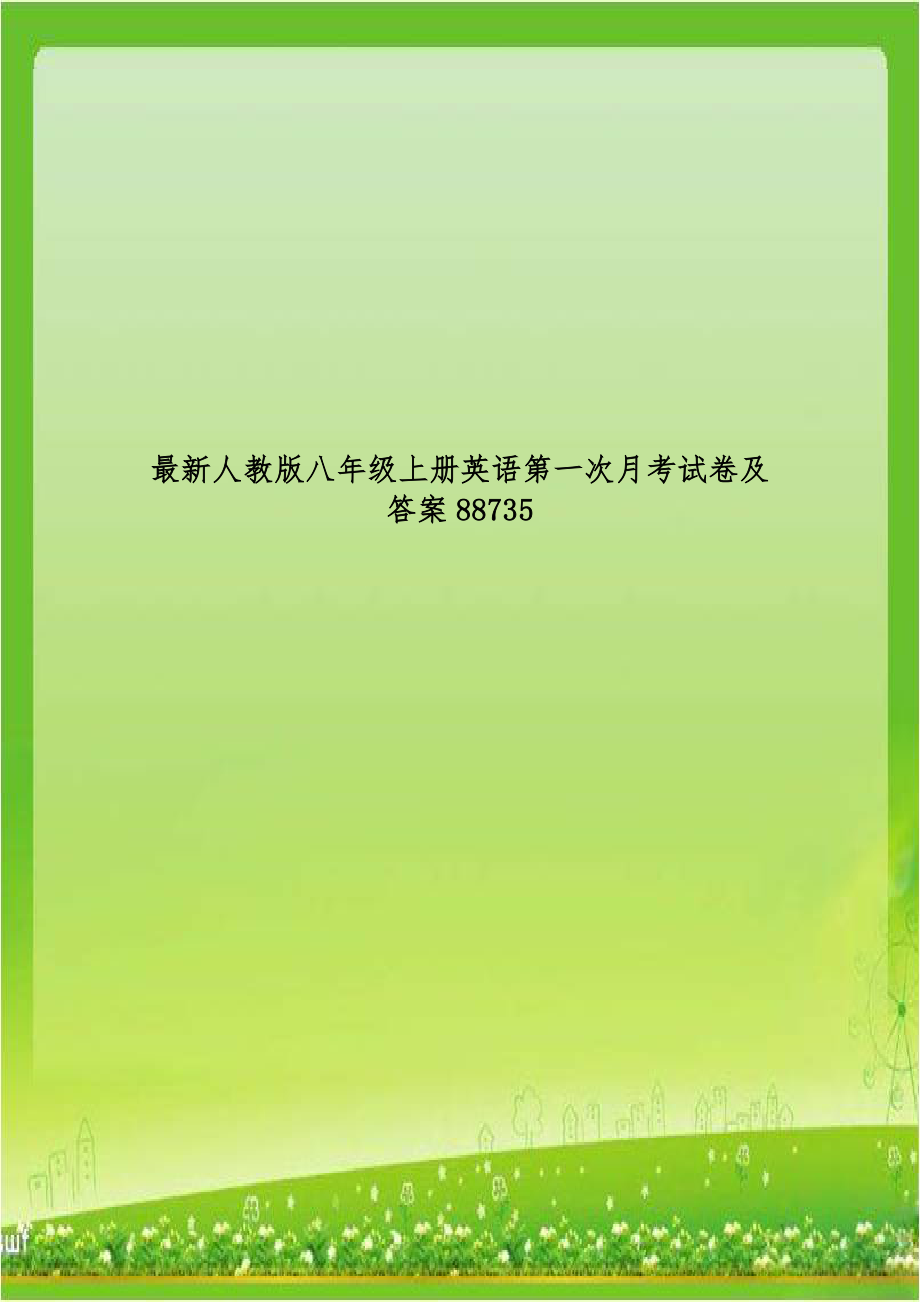 最新人教版八年级上册英语第一次月考试卷及答案88735